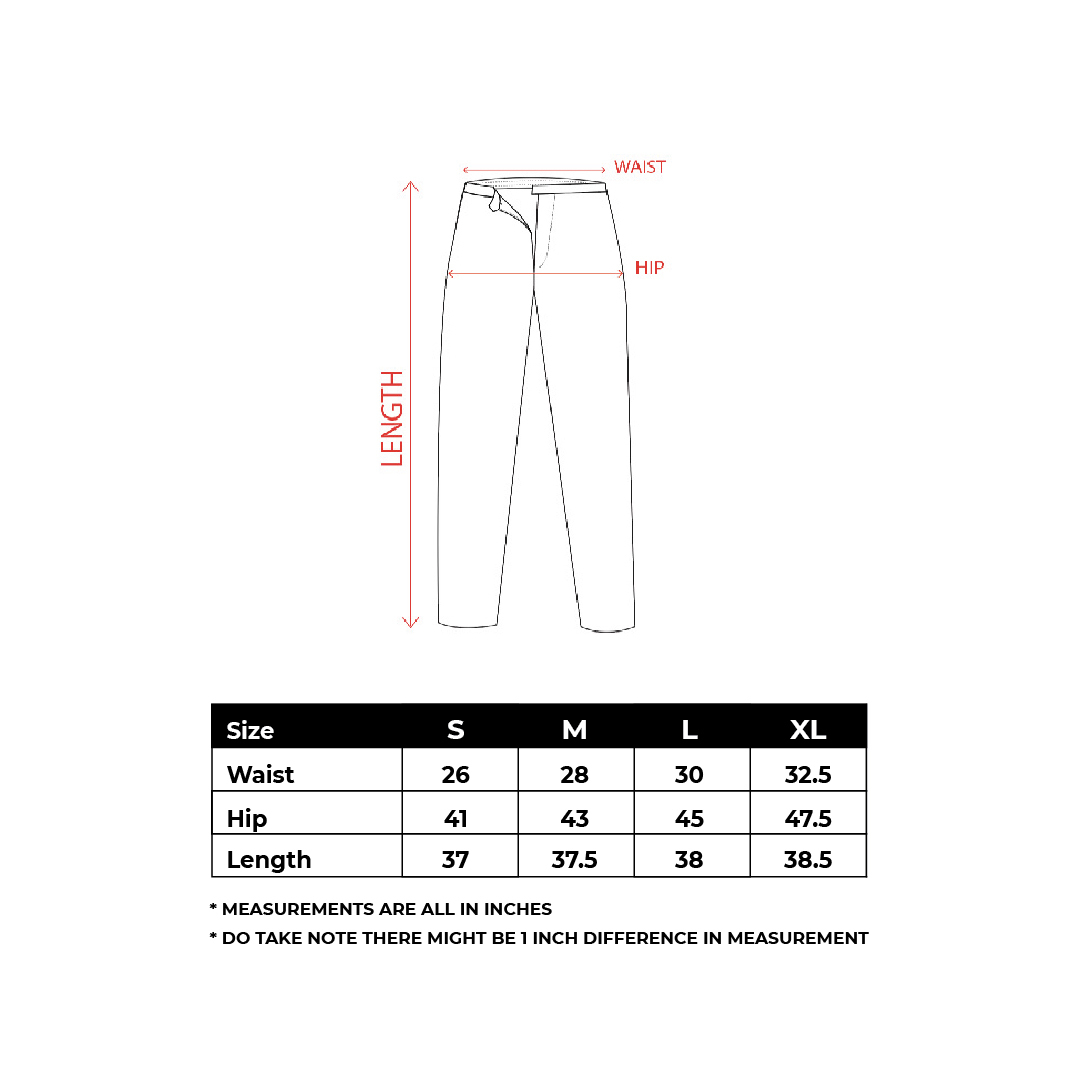 WAIST

HIP

LENGTH

| Size | S | M | L | XL |
|---|---|---|---|---|
| Waist | 26 | 28 | 30 | 32.5 |
| Hip | 41 | 43 | 45 | 47.5 |
| Length | 37 | 37.5 | 38 | 38.5 |

* MEASUREMENTS ARE ALL IN INCHES

* DO TAKE NOTE THERE MIGHT BE 1 INCH DIFFERENCE IN MEASUREMENT